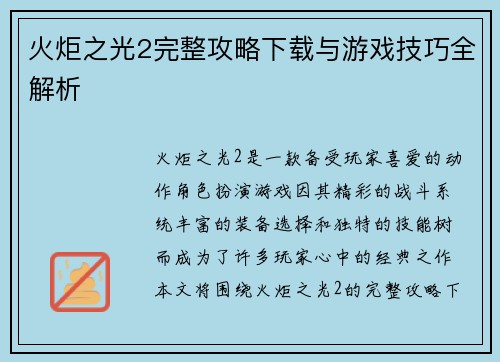 火炬之光2完整攻略下载与游戏技巧全解析

火炬之光2是一款备受玩家喜爱的动作角色扮演游戏因其精彩的战斗系统丰富的装备选择和独特的技能树而成为了许多玩家心中的经典之作本文将围绕火炬之光2的完整攻略下